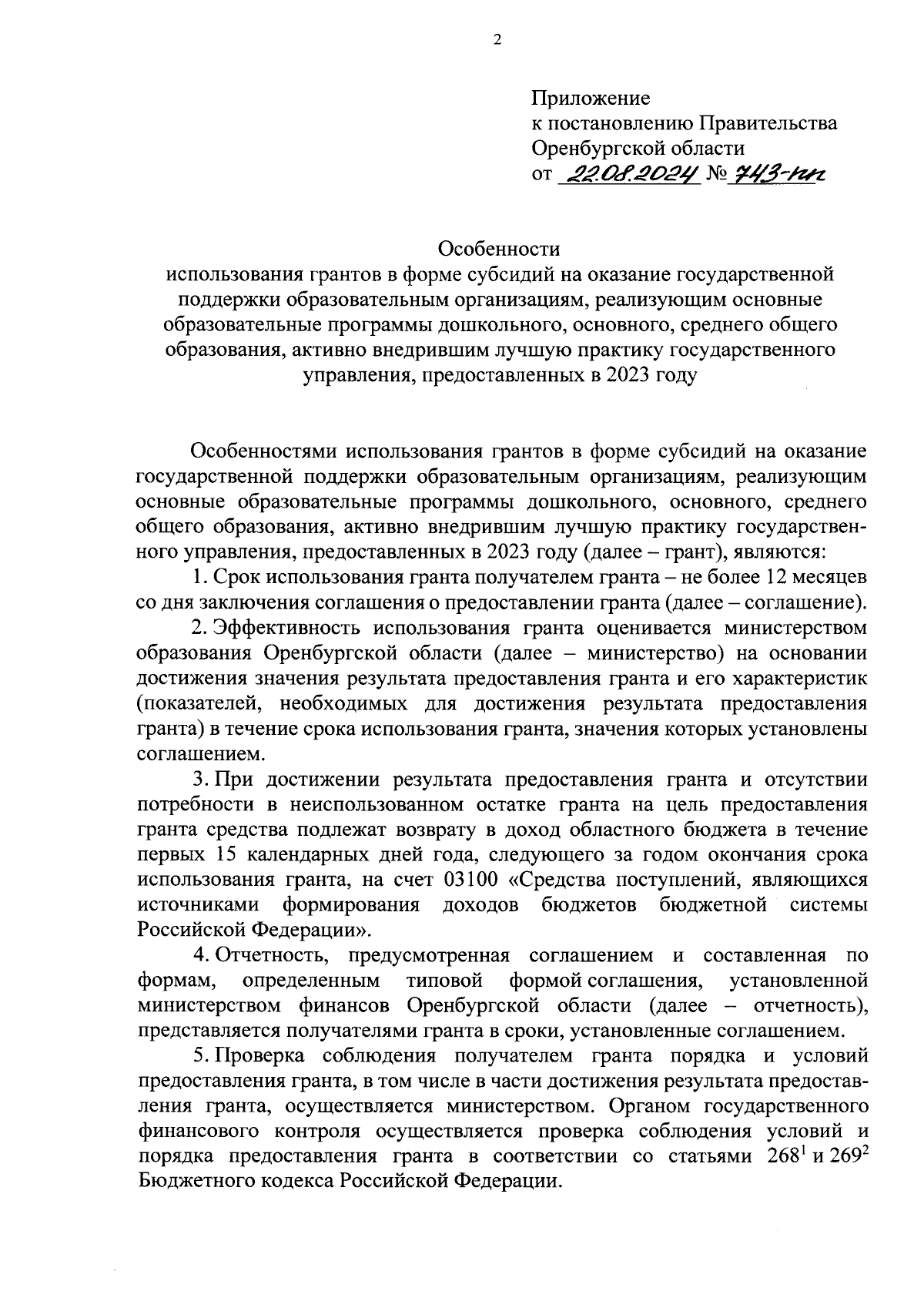 2

Приложение
к постановлению Правительства
Оренбургской области
от 22.08.2024 № 743-пп

Особенности
использования грантов в форме субсидий на оказание государственной поддержки образовательным организациям, реализующим основные образовательные программы дошкольного, основного, среднего общего образования, активно внедрившим лучшую практику государственного управления, предоставленных в 2023 году

Особенностями использования грантов в форме субсидий на оказание государственной поддержки образовательным организациям, реализующим основные образовательные программы дошкольного, основного, среднего общего образования, активно внедрившим лучшую практику государственного управления, предоставленных в 2023 году (далее – грант), являются:

1. Срок использования гранта получателем гранта – не более 12 месяцев со дня заключения соглашения о предоставлении гранта (далее – соглашение).

2. Эффективность использования гранта оценивается министерством образования Оренбургской области (далее – министерство) на основании достижения значения результата предоставления гранта и его характеристик (показателей, необходимых для достижения результата предоставления гранта) в течение срока использования гранта, значения которых установлены соглашением.

3. При достижении результата предоставления гранта и отсутствии потребности в неиспользованном остатке гранта на цель предоставления гранта средства подлежат возврату в доход областного бюджета в течение первых 15 календарных дней года, следующего за годом окончания срока использования гранта, на счет 03100 «Средства поступлений, являющихся источниками формирования доходов бюджетов бюджетной системы Российской Федерации».

4. Отчетность, предусмотренная соглашением и составленная по формам, определенным типовой формой соглашения, установленной министерством финансов Оренбургской области (далее – отчетность), представляется получателями гранта в сроки, установленные соглашением.

5. Проверка соблюдения получателем гранта порядка и условий предоставления гранта, в том числе в части достижения результата предоставления гранта, осуществляется министерством. Органом государственного финансового контроля осуществляется проверка соблюдения условий и порядка предоставления гранта в соответствии со статьями $268^1$ и $269^2$ Бюджетного кодекса Российской Федерации.